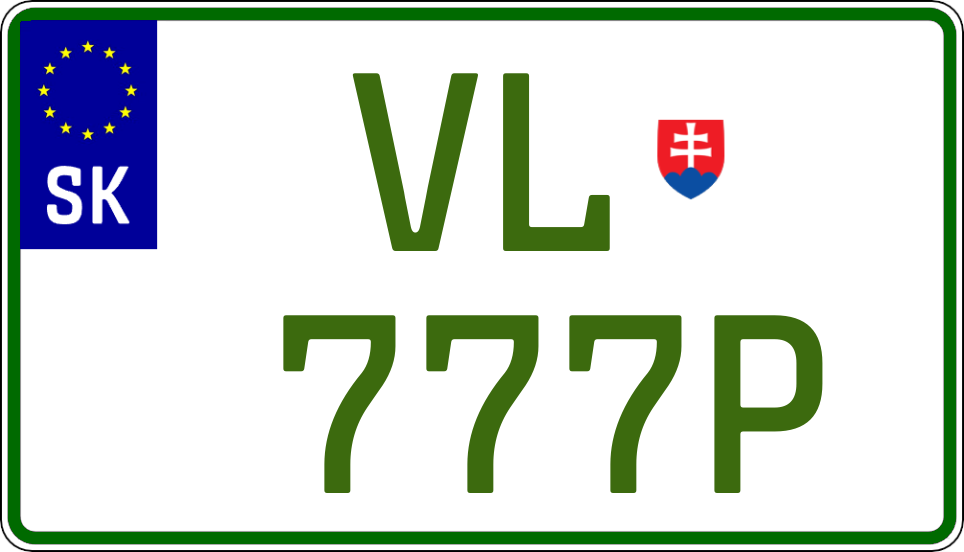 SK
VL
777P